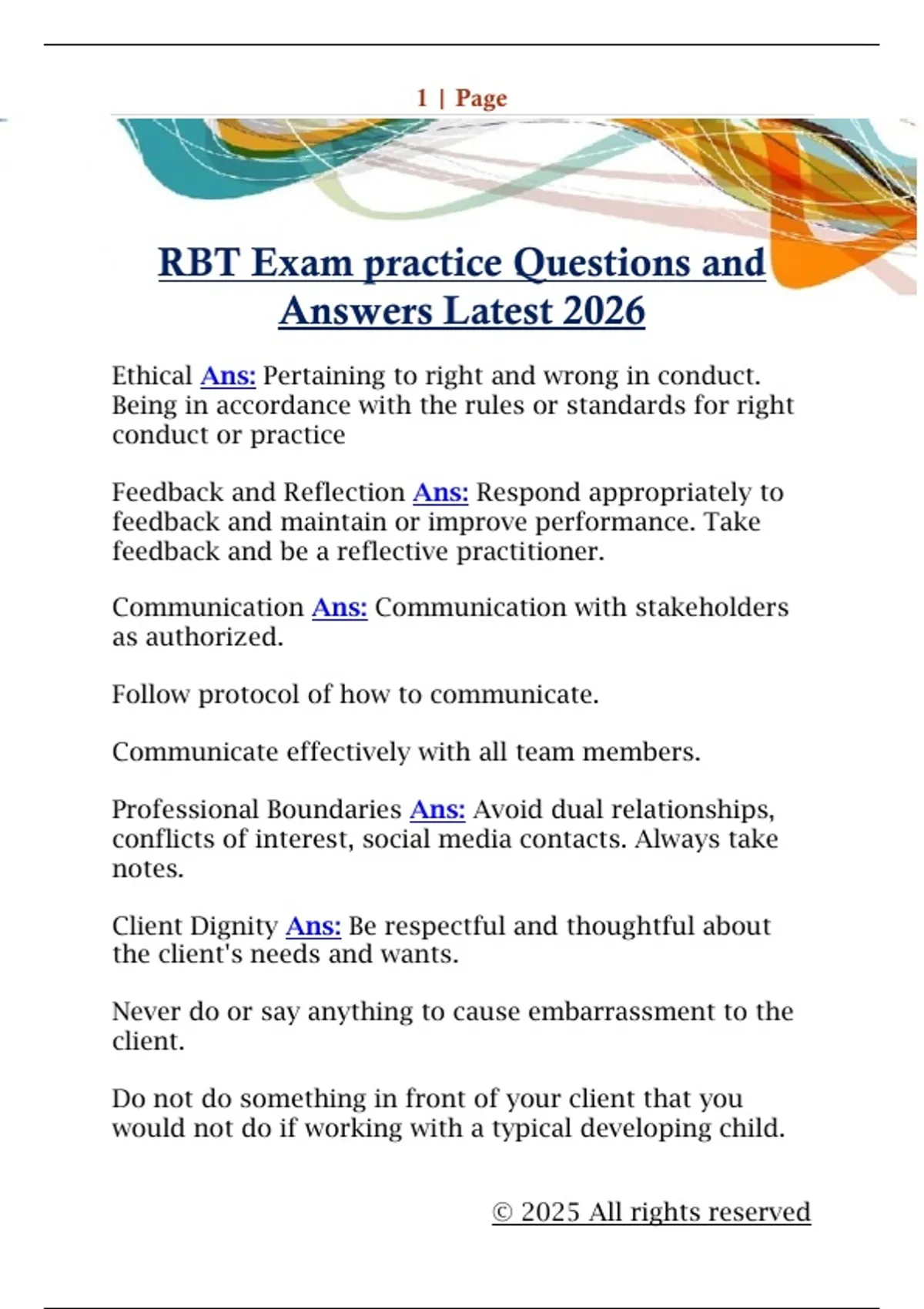 1 | Page

RBT Exam practice Questions and Answers Latest 2026

Ethical Ans: Pertaining to right and wrong in conduct. Being in accordance with the rules or standards for right conduct or practice

Feedback and Reflection Ans: Respond appropriately to feedback and maintain or improve performance. Take feedback and be a reflective practitioner.

Communication Ans: Communication with stakeholders as authorized.

Follow protocol of how to communicate.

Communicate effectively with all team members.

Professional Boundaries Ans: Avoid dual relationships, conflicts of interest, social media contacts. Always take notes.

Client Dignity Ans: Be respectful and thoughtful about the client's needs and wants.

Never do or say anything to cause embarrassment to the client.

Do not do something in front of your client that you would not do if working with a typical developing child.

© 2025 All rights reserved